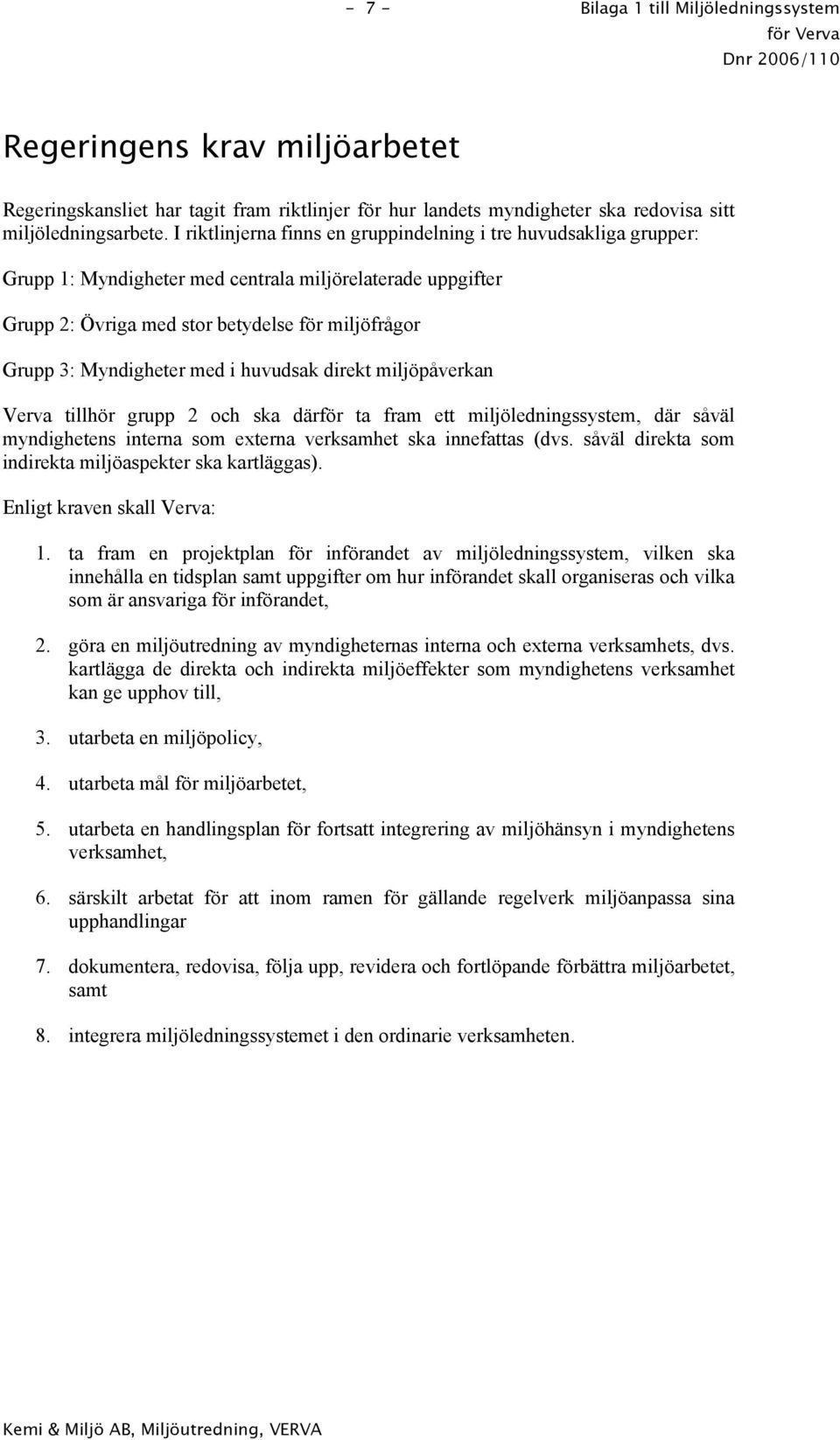 - 7 -

Bilaga 1 till Miljöledningssystem för Verva
Dnr 2006/110

Regeringens krav miljöarbetet

Regeringskansliet har tagit fram riktlinjer för hur landets myndigheter ska redovisa sitt miljöledningsarbete. I riktlinjerna finns en gruppindelning i tre huvudsakliga grupper:

Grupp 1: Myndigheter med centrala miljörelaterade uppgifter

Grupp 2: Övriga med stor betydelse för miljöfrågor

Grupp 3: Myndigheter med i huvudsak direkt miljöpåverkan

Verva tillhör grupp 2 och ska därför ta fram ett miljöledningssystem, där såväl myndighetens interna som externa verksamhet ska innefattas (dvs. såväl direkta som indirekta miljöaspekter ska kartläggas).

Enligt kraven skall Verva:

1. ta fram en projektplan för införandet av miljöledningssystem, vilken ska innehålla en tidsplan samt uppgifter om hur införandet skall organiseras och vilka som är ansvariga för införandet,

2. göra en miljöutredning av myndigheternas interna och externa verksamhets, dvs. kartlägga de direkta och indirekta miljöeffekter som myndighetens verksamhet kan ge upphov till,

3. utarbeta en miljöpolicy,

4. utarbeta mål för miljöarbetet,

5. utarbeta en handlingsplan för fortsatt integrering av miljöhänsyn i myndighetens verksamhet,

6. särskilt arbetat för att inom ramen för gällande regelverk miljöanpassa sina upphandlingar

7. dokumentera, redovisa, följa upp, revidera och fortlöpande förbättra miljöarbetet, samt

8. integrera miljöledningssystemet i den ordinarie verksamheten.

Kemi & Miljö AB, Miljöutredning, VERVA